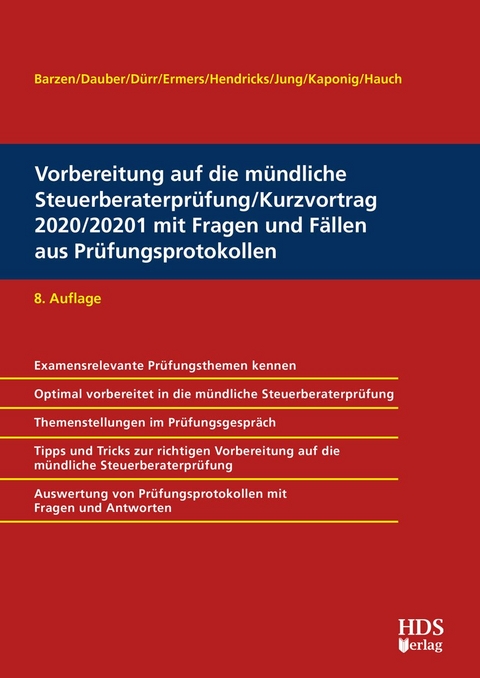 Barzen/Dauber/Dürr/Ermers/Hendricks/Jung/Kaponig/Hauch

Vorbereitung auf die mündliche Steuerberaterprüfung/Kurzvortrag 2020/20201 mit Fragen und Fällen aus Prüfungsprotokollen

8. Auflage

Examensrelevante Prüfungsthemen kennen

Optimal vorbereitet in die mündliche Steuerberaterprüfung

Themenstellungen im Prüfungsgespräch

Tipps und Tricks zur richtigen Vorbereitung auf die mündliche Steuerberaterprüfung

Auswertung von Prüfungsprotokollen mit Fragen und Antworten

HDS Verlag